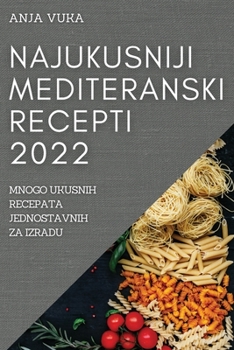 ANJA VUKA

NAJUKUSNIJI MEDITERANSKI RECEPTI 2022

MNOGO UKUSNIH RECEPATA JEDNOSTAVNIH ZA IZRADU